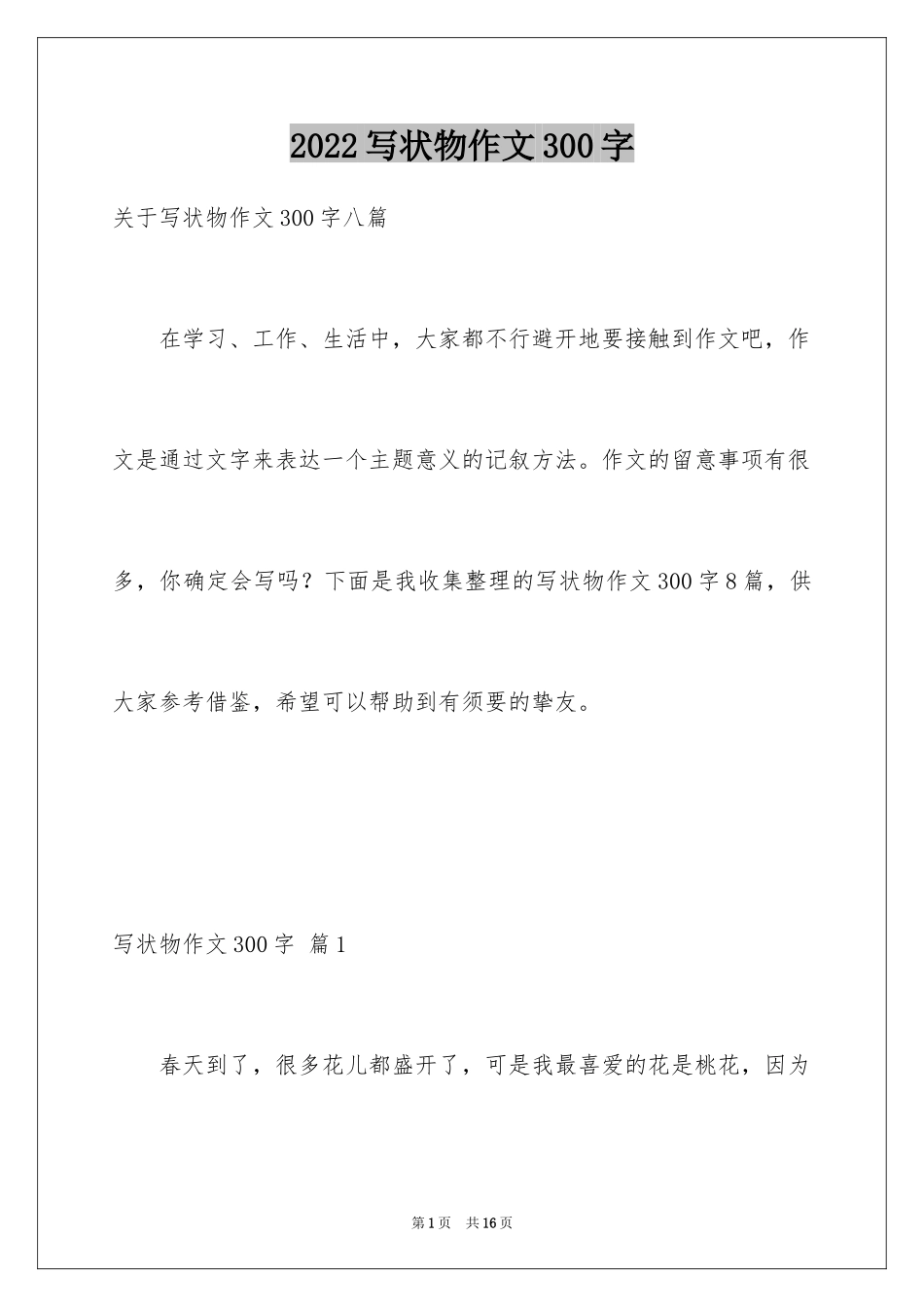 2022写状物作文300字

关于写状物作文300字八篇

在学习、工作、生活中，大家都不行避开地要接触到作文吧，作文是通过文字来表达一个主题意义的记叙方法。作文的留意事项有很多，你确定会写吗？下面是我收集整理的写状物作文300字8篇，供大家参考借鉴，希望可以帮助到有须要的挚友。

写状物作文300字 篇1

春天到了，很多花儿都盛开了，可是我最喜爱的花是桃花，因为

第1页 共16页